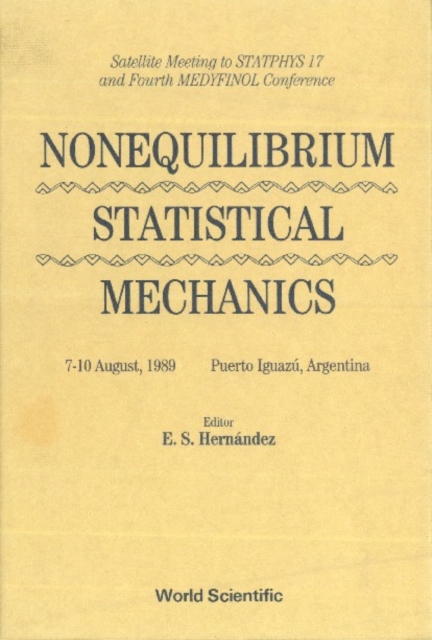 Satellite Meeting to STATPHYS 17
and Fourth MEDYFINOL Conference

NONEQUILIBRIUM

STATISTICAL

MECHANICS

7-10 August, 1989 Puerto Iguazú, Argentina

Editor
E. S. Hernández

World Scientific